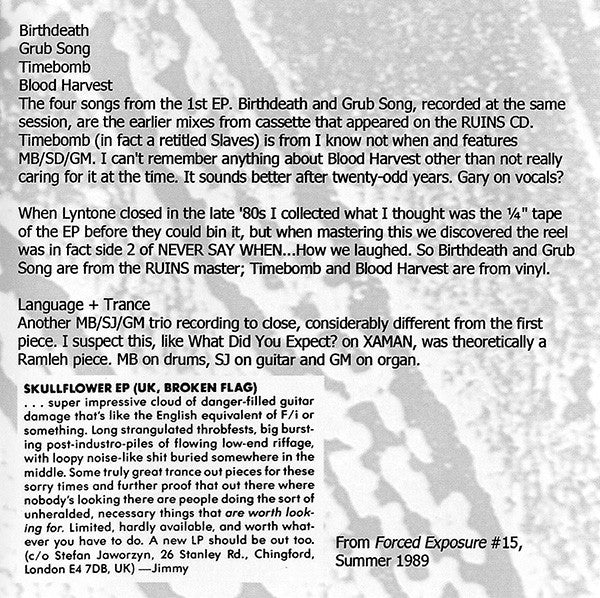 Birthdeath
Grub Song
Timebomb
Blood Harvest
The four songs from the 1st EP. Birthdeath and Grub Song, recorded at the same session, are the earlier mixes from cassette that appeared on the RUINS CD. Timebomb (in fact a retitled Slaves) is from I know not when and features MB/SD/GM. I can't remember anything about Blood Harvest other than not really caring for it at the time. It sounds better after twenty-odd years. Gary on vocals?

When Lyntone closed in the late '80s I collected what I thought was the ¼" tape of the EP before they could bin it, but when mastering this we discovered the reel was in fact side 2 of NEVER SAY WHEN...How we laughed. So Birthdeath and Grub Song are from the RUINS master; Timebomb and Blood Harvest are from vinyl.

Language + Trance
Another MB/SJ/GM trio recording to close, considerably different from the first piece. I suspect this, like What Did You Expect? on XAMAN, was theoretically a Ramleh piece. MB on drums, SJ on guitar and GM on organ.

SKULLFLOWER EP (UK, BROKEN FLAG)
. . . super impressive cloud of danger-filled guitar damage that's like the English equivalent of F/i or something. Long strangulated throbfests, big bursting post-industro-piles of flowing low-end riffage, with loopy noise-like shit buried somewhere in the middle. Some truly great trance out pieces for these sorry times and further proof that out there where nobody's looking there are people doing the sort of unheralded, necessary things that are worth looking for. Limited, hardly available, and worth whatever you have to do. A new LP should be out too. (c/o Stefan Jaworzyn, 26 Stanley Rd., Chingford, London E4 7DB, UK) —Jimmy

From Forced Exposure #15,
Summer 1989